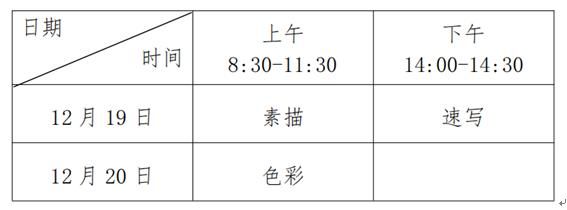 | 日期 时间 | 上午 8:30-11:30 | 下午 14:00-14:30 |
|---|---|---|
| 12 月 19 日 | 素描 | 速写 |
| 12 月 20 日 | 色彩 | |